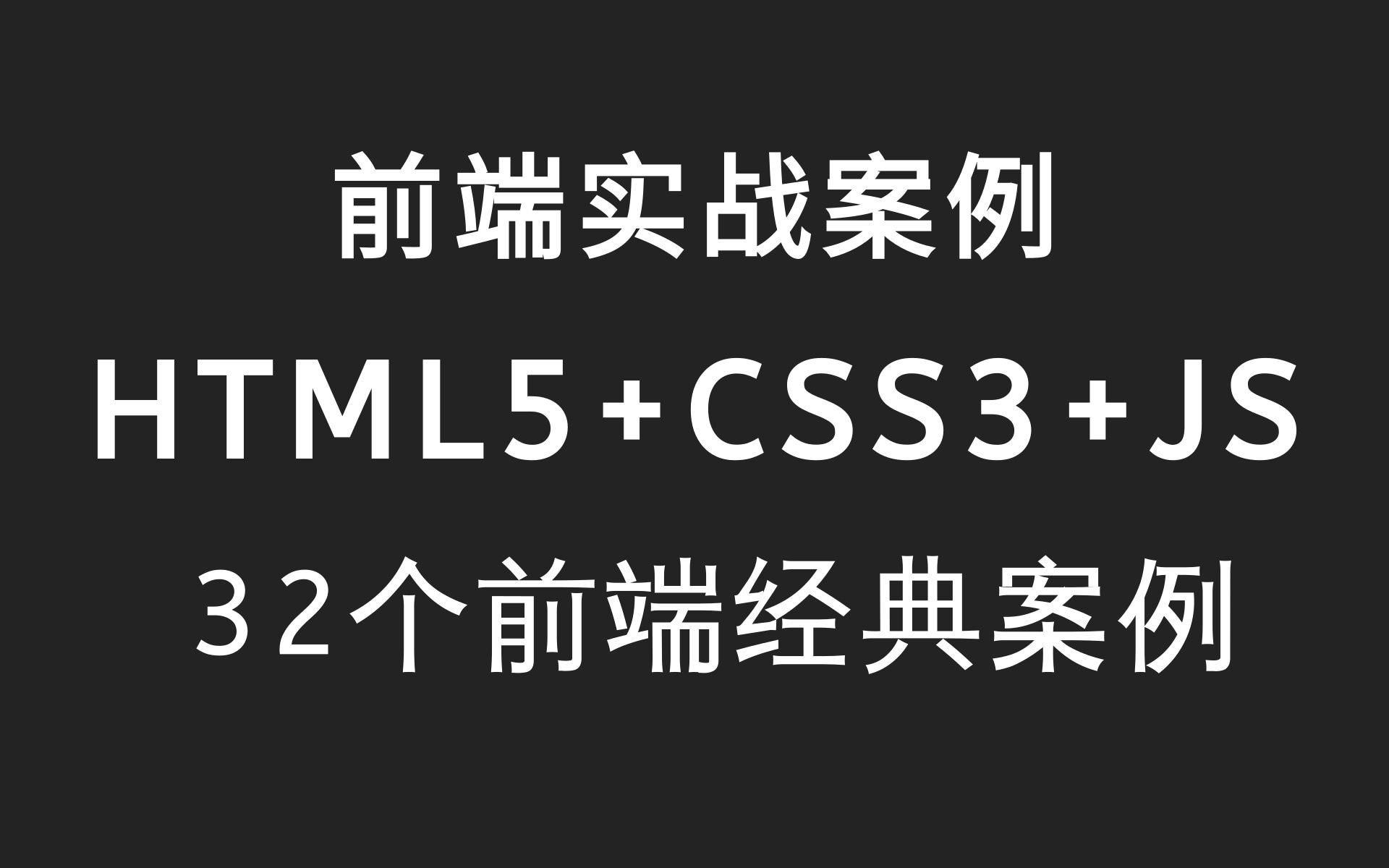 前端实战案例

HTML5+CSS3+JS

32个前端经典案例